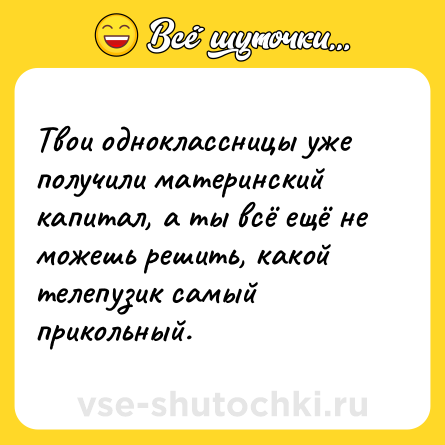 Всё шуточки...

Твои одноклассницы уже получили материнский капитал, а ты всё ещё не можешь решить, какой телепузик самый прикольный.

vse-shutochki.ru